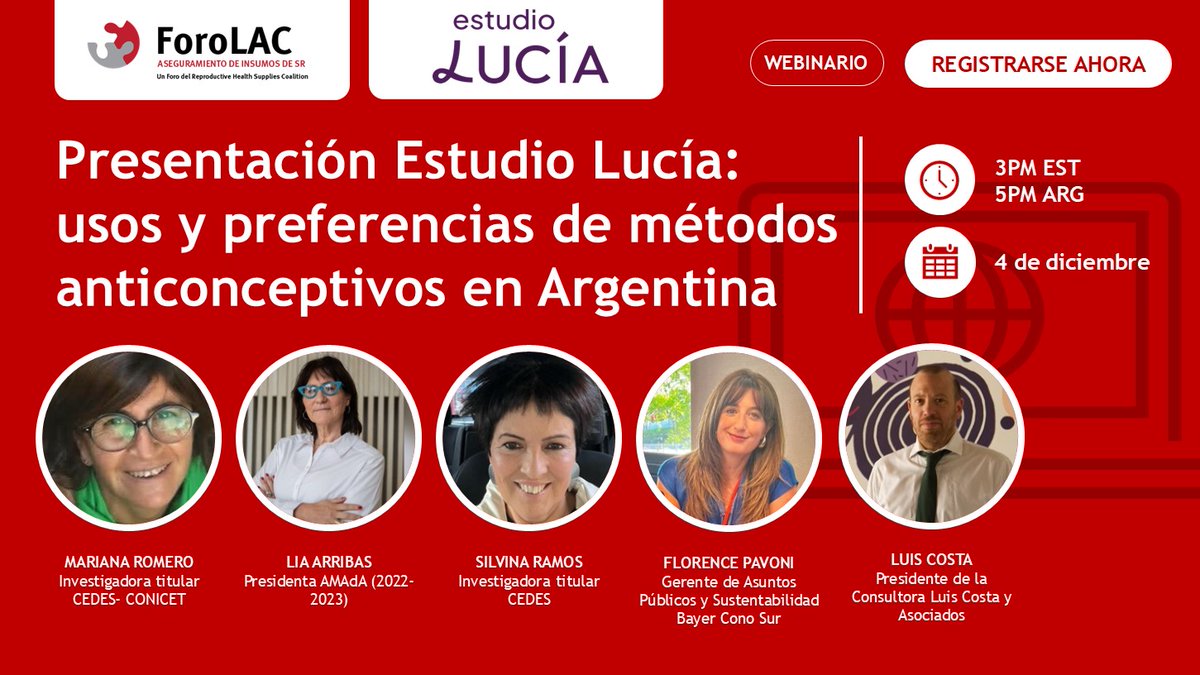 ForoLAC
ASEGURAMIENTO DE INSUMOS DE SR
Un Foro del Reproductive Health Supplies Coalition

estudio
LUCÍA

WEBINARIO

REGISTRARSE AHORA

Presentación Estudio Lucía: usos y preferencias de métodos anticonceptivos en Argentina

3PM EST
5PM ARG

4 de diciembre

MARIANA ROMERO
Investigadora titular
CEDES- CONICET

LIA ARRIBAS
Presidenta AMAdA (2022-2023)

SILVINA RAMOS
Investigadora titular
CEDES

FLORENCE PAVONI
Gerente de Asuntos Públicos y Sustentabilidad
Bayer Cono Sur

LUIS COSTA
Presidente de la Consultora Luis Costa y Asociados